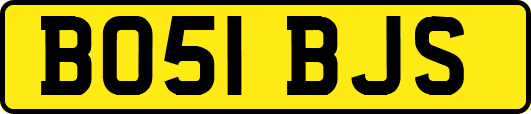 BO51 BJS